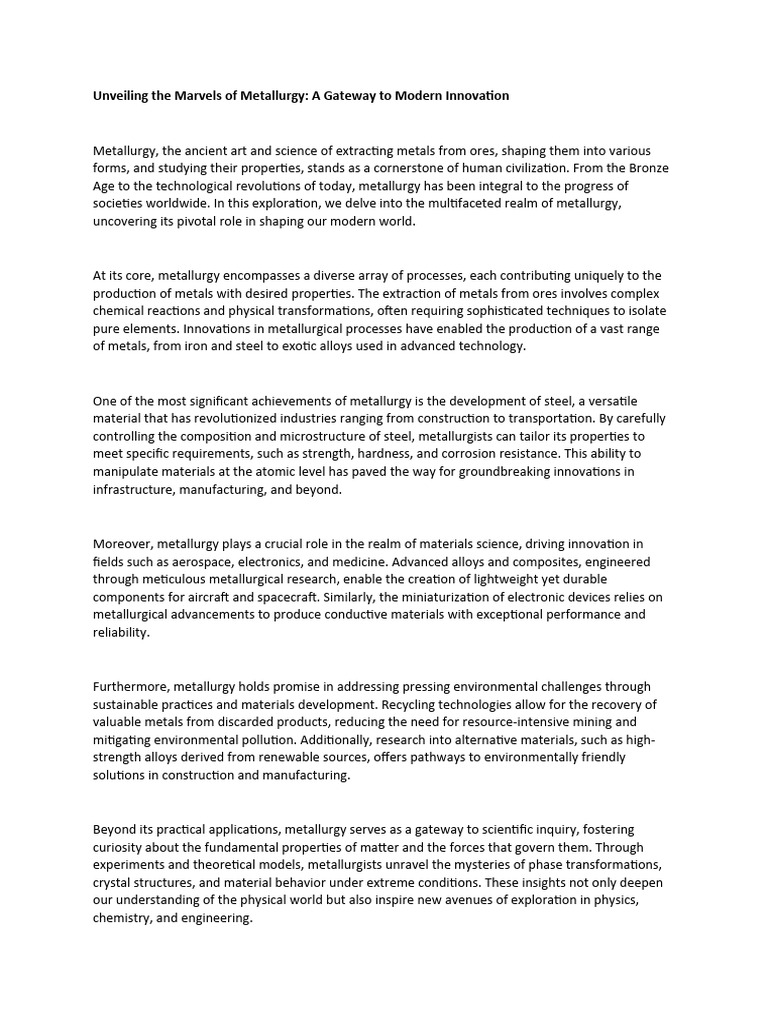 Unveiling the Marvels of Metallurgy: A Gateway to Modern Innovation

Metallurgy, the ancient art and science of extracting metals from ores, shaping them into various forms, and studying their properties, stands as a cornerstone of human civilization. From the Bronze Age to the technological revolutions of today, metallurgy has been integral to the progress of societies worldwide. In this exploration, we delve into the multifaceted realm of metallurgy, uncovering its pivotal role in shaping our modern world.

At its core, metallurgy encompasses a diverse array of processes, each contributing uniquely to the production of metals with desired properties. The extraction of metals from ores involves complex chemical reactions and physical transformations, often requiring sophisticated techniques to isolate pure elements. Innovations in metallurgical processes have enabled the production of a vast range of metals, from iron and steel to exotic alloys used in advanced technology.

One of the most significant achievements of metallurgy is the development of steel, a versatile material that has revolutionized industries ranging from construction to transportation. By carefully controlling the composition and microstructure of steel, metallurgists can tailor its properties to meet specific requirements, such as strength, hardness, and corrosion resistance. This ability to manipulate materials at the atomic level has paved the way for groundbreaking innovations in infrastructure, manufacturing, and beyond.

Moreover, metallurgy plays a crucial role in the realm of materials science, driving innovation in fields such as aerospace, electronics, and medicine. Advanced alloys and composites, engineered through meticulous metallurgical research, enable the creation of lightweight yet durable components for aircraft and spacecraft. Similarly, the miniaturization of electronic devices relies on metallurgical advancements to produce conductive materials with exceptional performance and reliability.

Furthermore, metallurgy holds promise in addressing pressing environmental challenges through sustainable practices and materials development. Recycling technologies allow for the recovery of valuable metals from discarded products, reducing the need for resource-intensive mining and mitigating environmental pollution. Additionally, research into alternative materials, such as high-strength alloys derived from renewable sources, offers pathways to environmentally friendly solutions in construction and manufacturing.

Beyond its practical applications, metallurgy serves as a gateway to scientific inquiry, fostering curiosity about the fundamental properties of matter and the forces that govern them. Through experiments and theoretical models, metallurgists unravel the mysteries of phase transformations, crystal structures, and material behavior under extreme conditions. These insights not only deepen our understanding of the physical world but also inspire new avenues of exploration in physics, chemistry, and engineering.